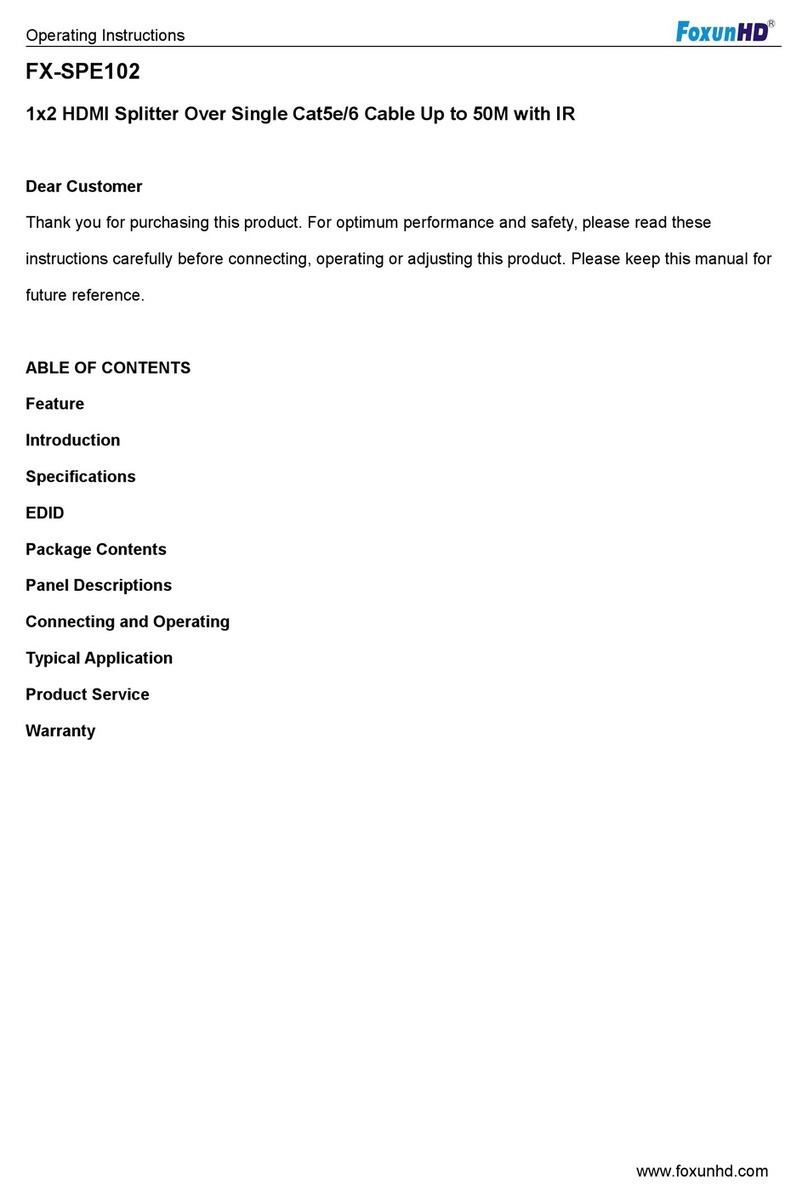 Operating Instructions FoxunHD®

FX-SPE102

1x2 HDMI Splitter Over Single Cat5e/6 Cable Up to 50M with IR

Dear Customer

Thank you for purchasing this product. For optimum performance and safety, please read these instructions carefully before connecting, operating or adjusting this product. Please keep this manual for future reference.

ABLE OF CONTENTS

Feature

Introduction

Specifications

EDID

Package Contents

Panel Descriptions

Connecting and Operating

Typical Application

Product Service

Warranty

www.foxunhd.com